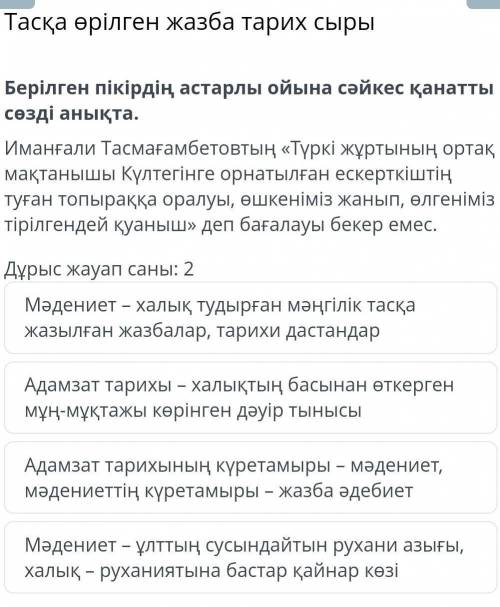 Тасқа өрілген жазба тарих сыры

Берілген пікірдің астарлы ойына сәйкес қанатты сөзді анықта.

Иманғали Тасмағамбетовтың «Түркі жұртының ортақ мақтанышы Күлтегінге орнатылған ескерткіштің туған топыраққа оралуы, өшкеніміз жанып, өлгеніміз тірілгендей қуаныш» деп бағалауы бекер емес.

Дұрыс жауап саны: 2

Мәдениет – халық тудырған мәңгілік тасқа жазылған жазбалар, тарихи дастандар

Адамзат тарихы – халықтың басынан өткерген мұң-мұқтажы көрінген дәуір тынысы

Адамзат тарихының күретамыры – мәдениет, мәдениеттің күретамыры – жазба әдебиет

Мәдениет – ұлттың сусындайтын рухани азығы, халық – руханиятына бастар қайнар көзі